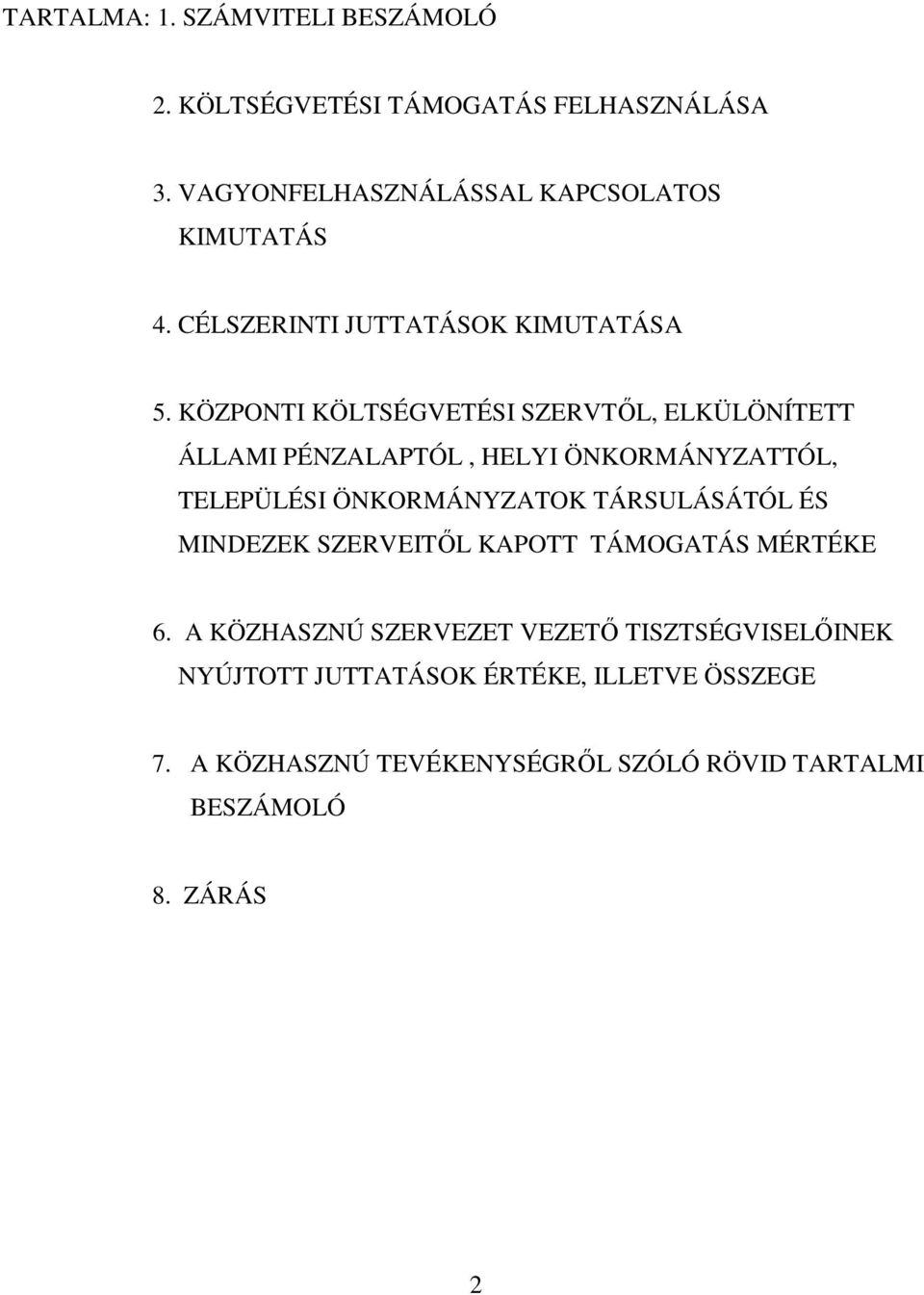 TARTALMA: 1. SZÁMVITELI BESZÁMOLÓ

2. KÖLTSÉGVETÉSI TÁMOGATÁS FELHASZNÁLÁSA

3. VAGYONFELHASZNÁLÁSSAL KAPCSOLATOS KIMUTATÁS

4. CÉLSZERINTI JUTTATÁSOK KIMUTATÁSA

5. KÖZPONTI KÖLTSÉGVETÉSI SZERVTŐL, ELKÜLÖNÍTETT ÁLLAMI PÉNZALAPTÓL , HELYI ÖNKORMÁNYZATTÓL, TELEPÜLÉSI ÖNKORMÁNYZATOK TÁRSULÁSÁTÓL ÉS MINDEZEK SZERVEITŐL KAPOTT TÁMOGATÁS MÉRTÉKE

6. A KÖZHASZNÚ SZERVEZET VEZETŐ TISZTSÉGVISELŐINEK NYÚJTOTT JUTTATÁSOK ÉRTÉKE, ILLETVE ÖSSZEGE

7. A KÖZHASZNÚ TEVÉKENYSÉGRŐL SZÓLÓ RÖVID TARTALMI BESZÁMOLÓ

8. ZÁRÁS

2